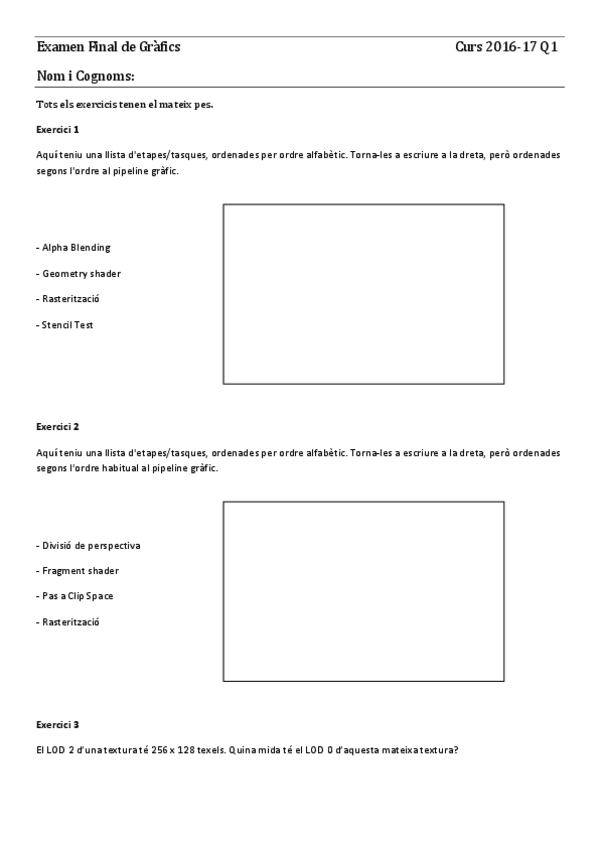 Examen Final de Gràfics

Curs 2016-17 Q1

Nom i Cognoms:

Tots els exercicis tenen el mateix pes.

Exercici 1

Aquí teniu una llista d'etapes/tasques, ordenades per ordre alfabètic. Torna-les a escriure a la dreta, però ordenades segons l'ordre al pipeline gràfic.

- Alpha Blending
- Geometry shader
- Rasterització
- Stencil Test

Exercici 2

Aquí teniu una llista d'etapes/tasques, ordenades per ordre alfabètic. Torna-les a escriure a la dreta, però ordenades segons l'ordre habitual al pipeline gràfic.

- Divisió de perspectiva
- Fragment shader
- Pas a Clip Space
- Rasterització

Exercici 3

El LOD 2 d'una textura té 256 x 128 texels. Quina mida té el LOD 0 d'aquesta mateixa textura?